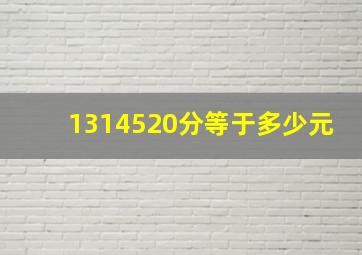 1314520分等于多少元